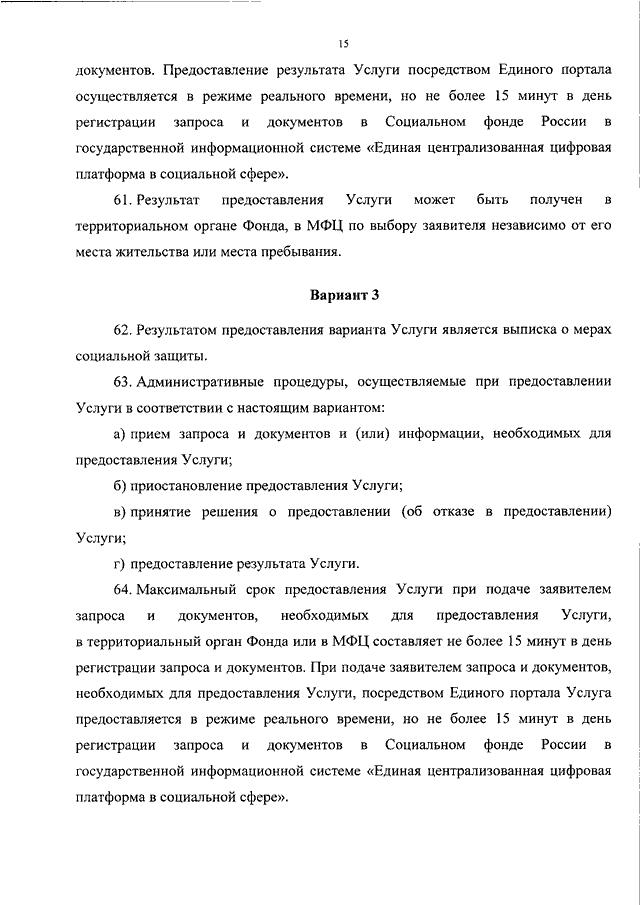 15

документов. Предоставление результата Услуги посредством Единого портала осуществляется в режиме реального времени, но не более 15 минут в день регистрации запроса и документов в Социальном фонде России в государственной информационной системе «Единая централизованная цифровая платформа в социальной сфере».

61. Результат предоставления Услуги может быть получен в территориальном органе Фонда, в МФЦ по выбору заявителя независимо от его места жительства или места пребывания.

Вариант 3

62. Результатом предоставления варианта Услуги является выписка о мерах социальной защиты.

63. Административные процедуры, осуществляемые при предоставлении Услуги в соответствии с настоящим вариантом:

а) прием запроса и документов и (или) информации, необходимых для предоставления Услуги;

б) приостановление предоставления Услуги;

в) принятие решения о предоставлении (об отказе в предоставлении) Услуги;

г) предоставление результата Услуги.

64. Максимальный срок предоставления Услуги при подаче заявителем запроса и документов, необходимых для предоставления Услуги, в территориальный орган Фонда или в МФЦ составляет не более 15 минут в день регистрации запроса и документов. При подаче заявителем запроса и документов, необходимых для предоставления Услуги, посредством Единого портала Услуга предоставляется в режиме реального времени, но не более 15 минут в день регистрации запроса и документов в Социальном фонде России в государственной информационной системе «Единая централизованная цифровая платформа в социальной сфере».